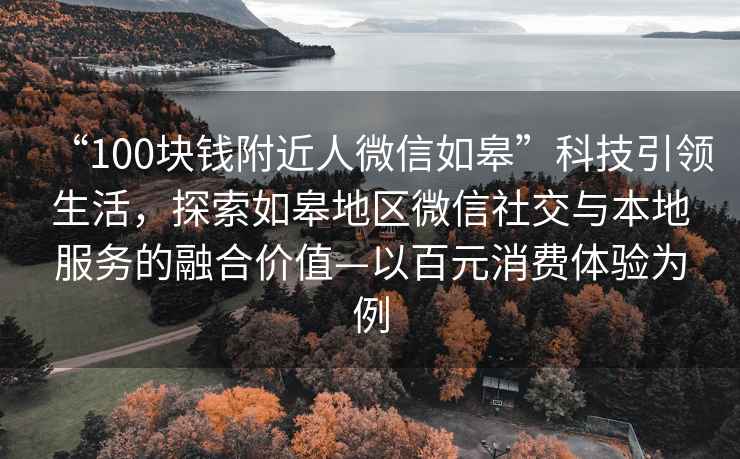 “100块钱附近人微信如皋”科技引领生活，探索如皋地区微信社交与本地服务的融合价值—以百元消费体验为例